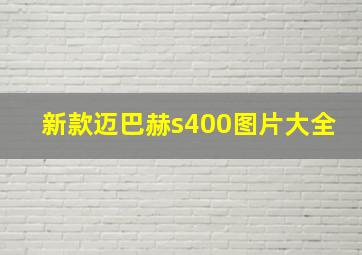 新款迈巴赫s400图片大全